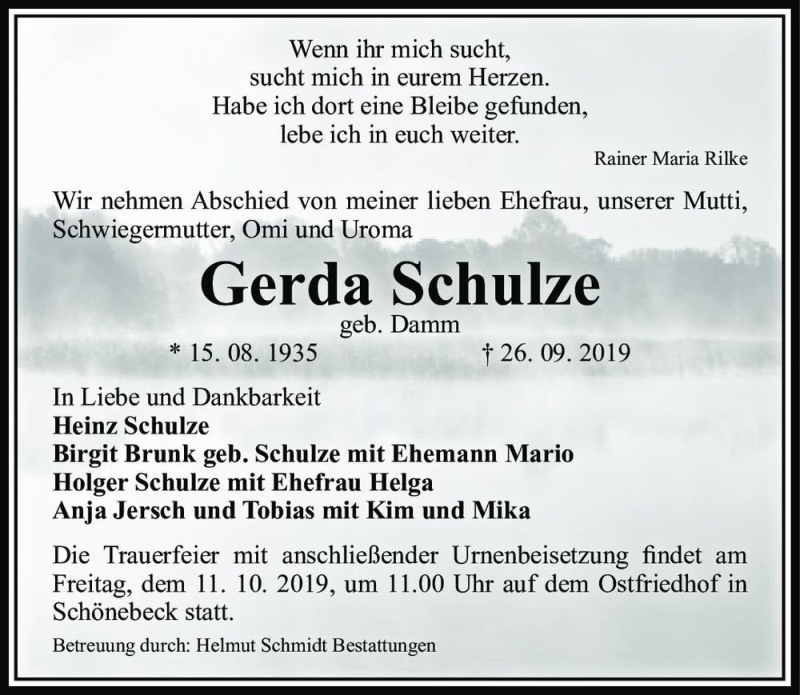 Wenn ihr mich sucht,
sucht mich in eurem Herzen.
Habe ich dort eine Bleibe gefunden,
lebe ich in euch weiter.

Rainer Maria Rilke

Wir nehmen Abschied von meiner lieben Ehefrau, unserer Mutti, Schwiegermutter, Omi und Uroma

Gerda Schulze

geb. Damm

* 15. 08. 1935 † 26. 09. 2019

In Liebe und Dankbarkeit
Heinz Schulze
Birgit Brunk geb. Schulze mit Ehemann Mario
Holger Schulze mit Ehefrau Helga
Anja Jersch und Tobias mit Kim und Mika

Die Trauerfeier mit anschließender Urnenbeisetzung findet am Freitag, dem 11. 10. 2019, um 11.00 Uhr auf dem Ostfriedhof in Schönebeck statt.

Betreuung durch: Helmut Schmidt Bestattungen